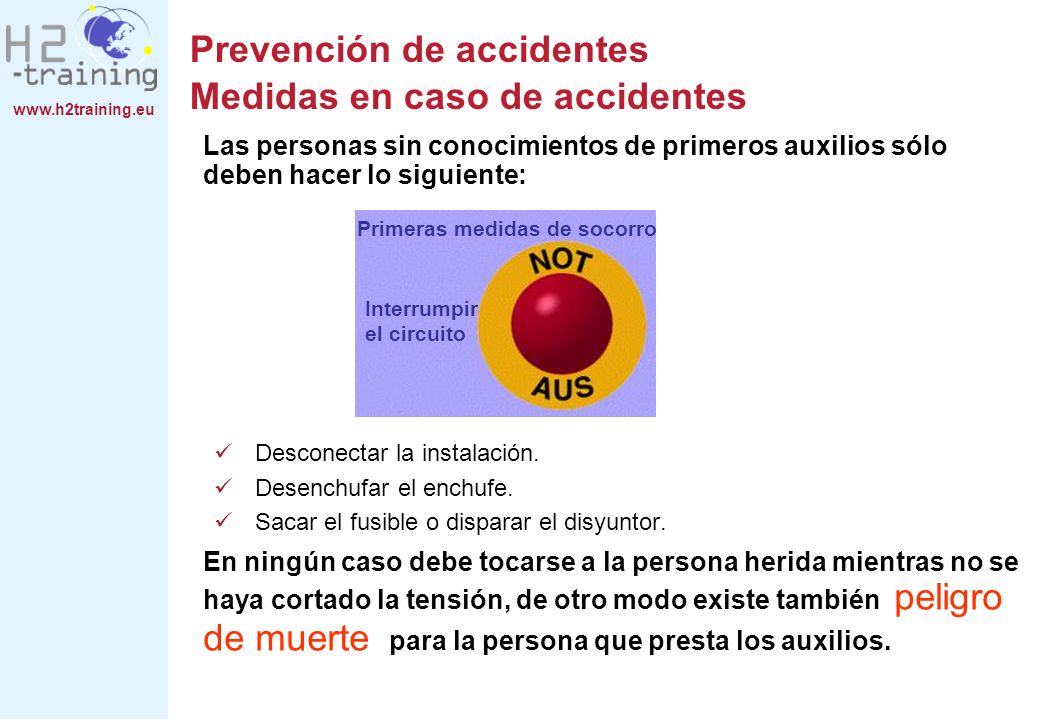 H2
-training
www.h2training.eu

Prevención de accidentes
Medidas en caso de accidentes

Las personas sin conocimientos de primeros auxilios sólo deben hacer lo siguiente:

Primeras medidas de socorro

Interrumpir el circuito

NOT

AUS

✓ Desconectar la instalación.
✓ Desenchufar el enchufe.
✓ Sacar el fusible o disparar el disyuntor.

En ningún caso debe tocarse a la persona herida mientras no se haya cortado la tensión, de otro modo existe también peligro de muerte para la persona que presta los auxilios.